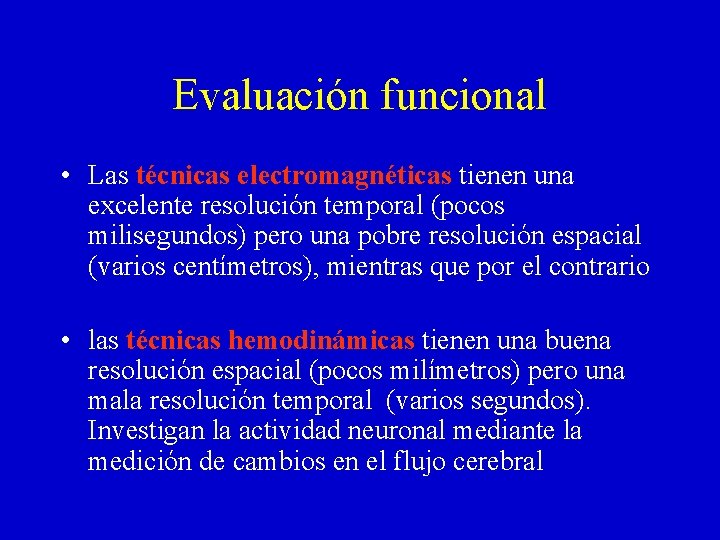 Evaluación funcional

• Las técnicas electromagnéticas tienen una excelente resolución temporal (pocos milisegundos) pero una pobre resolución espacial (varios centímetros), mientras que por el contrario

• las técnicas hemodinámicas tienen una buena resolución espacial (pocos milímetros) pero una mala resolución temporal (varios segundos). Investigan la actividad neuronal mediante la medición de cambios en el flujo cerebral